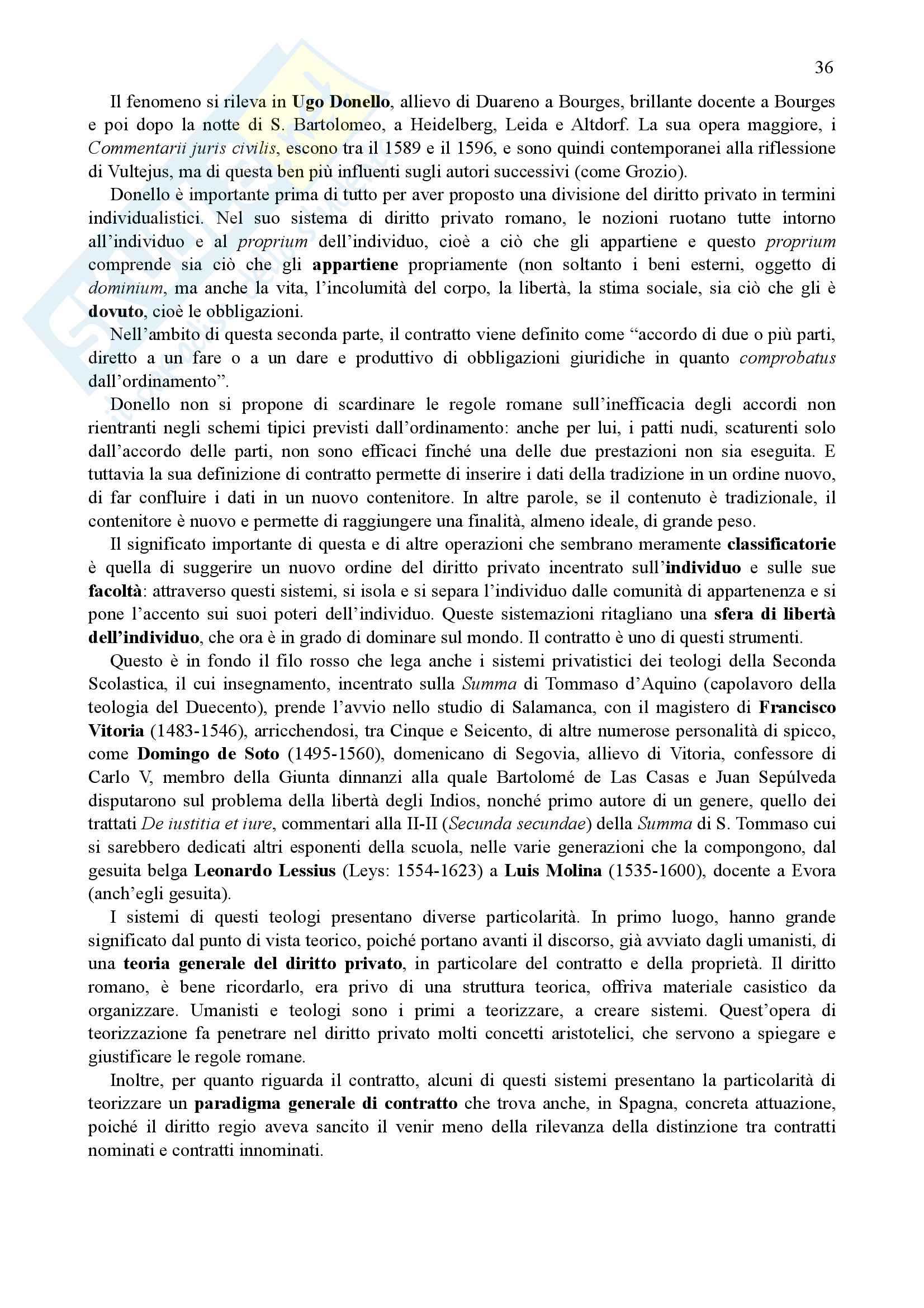 36

Il fenomeno si rileva in Ugo Donello, allievo di Duareno a Bourges, brillante docente a Bourges e poi dopo la notte di S. Bartolomeo, a Heidelberg, Leida e Altdorf. La sua opera maggiore, i Commentarii juris civilis, escono tra il 1589 e il 1596, e sono quindi contemporanei alla riflessione di Vultejus, ma di questa ben più influenti sugli autori successivi (come Grozio).

Donello è importante prima di tutto per aver proposto una divisione del diritto privato in termini individualistici. Nel suo sistema di diritto privato romano, le nozioni ruotano tutte intorno all'individuo e al proprium dell'individuo, cioè a ciò che gli appartiene e questo proprium comprende sia ciò che gli appartiene propriamente (non soltanto i beni esterni, oggetto di dominium, ma anche la vita, l'incolumità del corpo, la libertà, la stima sociale, sia ciò che gli è dovuto, cioè le obbligazioni.

Nell'ambito di questa seconda parte, il contratto viene definito come "accordo di due o più parti, diretto a un fare o a un dare e produttivo di obbligazioni giuridiche in quanto comprobatus dall'ordinamento".

Donello non si propone di scardinare le regole romane sull'inefficacia degli accordi non rientranti negli schemi tipici previsti dall'ordinamento: anche per lui, i patti nudi, scaturenti solo dall'accordo delle parti, non sono efficaci finché una delle due prestazioni non sia eseguita. E tuttavia la sua definizione di contratto permette di inserire i dati della tradizione in un ordine nuovo, di far confluire i dati in un nuovo contenitore. In altre parole, se il contenuto è tradizionale, il contenitore è nuovo e permette di raggiungere una finalità, almeno ideale, di grande peso.

Il significato importante di questa e di altre operazioni che sembrano meramente classificatorie è quella di suggerire un nuovo ordine del diritto privato incentrato sull'individuo e sulle sue facoltà: attraverso questi sistemi, si isola e si separa l'individuo dalle comunità di appartenenza e si pone l'accento sui suoi poteri dell'individuo. Queste sistemazioni ritagliano una sfera di libertà dell'individuo, che ora è in grado di dominare sul mondo. Il contratto è uno di questi strumenti.

Questo è in fondo il filo rosso che lega anche i sistemi privatistici dei teologi della Seconda Scolastica, il cui insegnamento, incentrato sulla Summa di Tommaso d'Aquino (capolavoro della teologia del Duecento), prende l'avvio nello studio di Salamanca, con il magistero di Francisco Vitoria (1483-1546), arricchendosi, tra Cinque e Seicento, di altre numerose personalità di spicco, come Domingo de Soto (1495-1560), domenicano di Segovia, allievo di Vitoria, confessore di Carlo V, membro della Giunta dinnanzi alla quale Bartolomé de Las Casas e Juan Sepúlveda disputarono sul problema della libertà degli Indios, nonché primo autore di un genere, quello dei trattati De iustitia et iure, commentari alla II-II (Secunda secundae) della Summa di S. Tommaso cui si sarebbero dedicati altri esponenti della scuola, nelle varie generazioni che la compongono, dal gesuita belga Leonardo Lessius (Leys: 1554-1623) a Luis Molina (1535-1600), docente a Evora (anch'egli gesuita).

I sistemi di questi teologi presentano diverse particolarità. In primo luogo, hanno grande significato dal punto di vista teorico, poiché portano avanti il discorso, già avviato dagli umanisti, di una teoria generale del diritto privato, in particolare del contratto e della proprietà. Il diritto romano, è bene ricordarlo, era privo di una struttura teorica, offriva materiale casistico da organizzare. Umanisti e teologi sono i primi a teorizzare, a creare sistemi. Quest'opera di teorizzazione fa penetrare nel diritto privato molti concetti aristotelici, che servono a spiegare e giustificare le regole romane.

Inoltre, per quanto riguarda il contratto, alcuni di questi sistemi presentano la particolarità di teorizzare un paradigma generale di contratto che trova anche, in Spagna, concreta attuazione, poiché il diritto regio aveva sancito il venir meno della rilevanza della distinzione tra contratti nominati e contratti innominati.